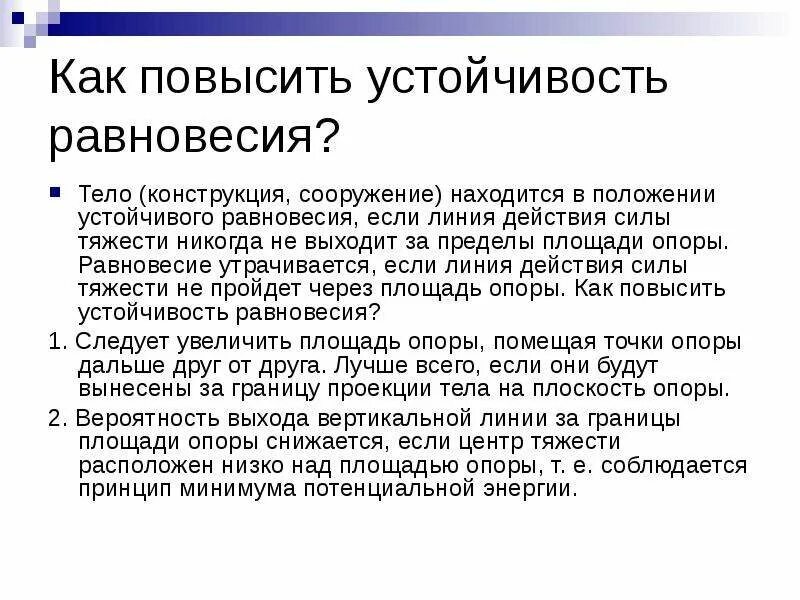 Как повысить устойчивость равновесия?

Тело (конструкция, сооружение) находится в положении устойчивого равновесия, если линия действия силы тяжести никогда не выходит за пределы площади опоры. Равновесие утрачивается, если линия действия силы тяжести не пройдет через площадь опоры. Как повысить устойчивость равновесия?

1. Следует увеличить площадь опоры, помещая точки опоры дальше друг от друга. Лучше всего, если они будут вынесены за границу проекции тела на плоскость опоры.

2. Вероятность выхода вертикальной линии за границы площади опоры снижается, если центр тяжести расположен низко над площадью опоры, т. е. соблюдается принцип минимума потенциальной энергии.